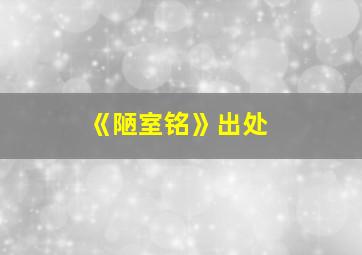 《陋室铭》出处